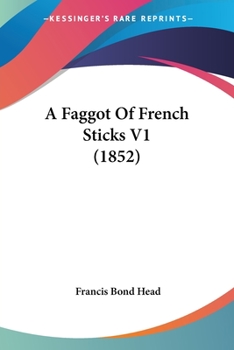 —KESSINGER'S RARE REPRINTS—

A Faggot Of French Sticks V1 (1852)

Francis Bond Head